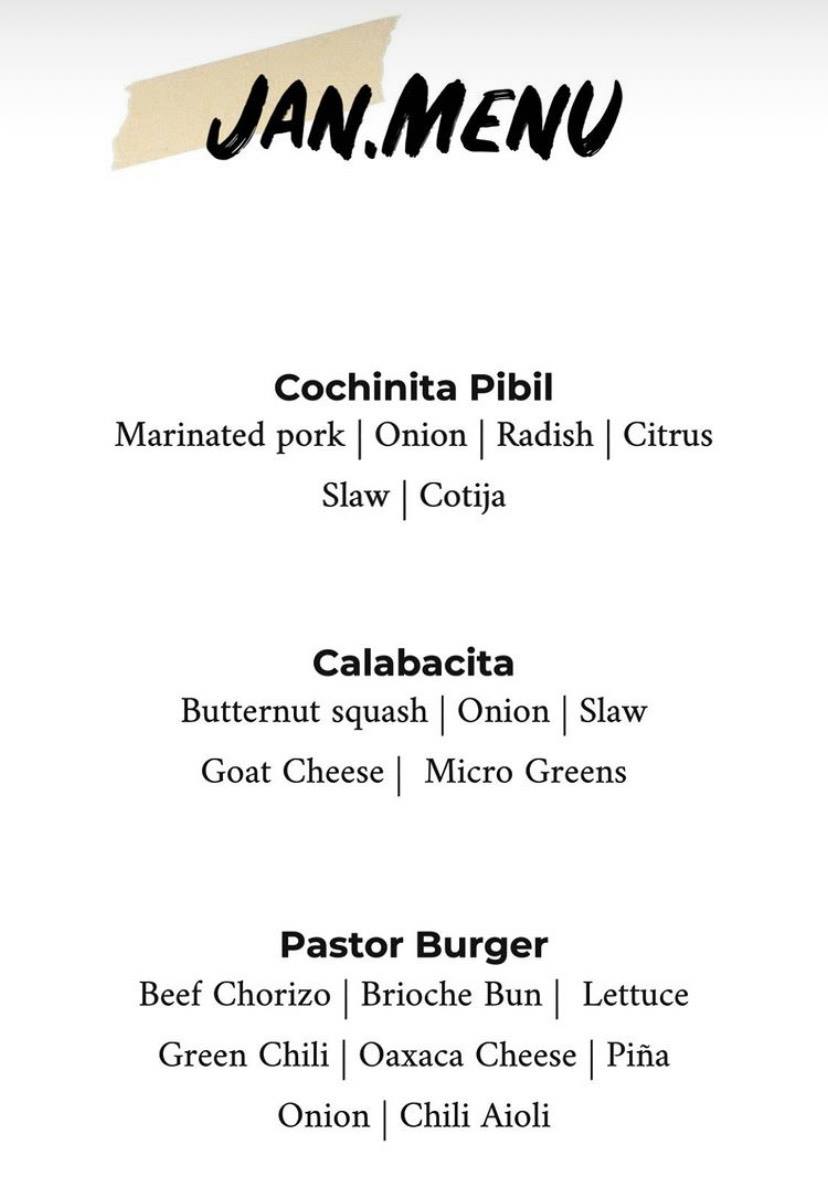 JAN.MENU

Cochinita Pibil
Marinated pork | Onion | Radish | Citrus Slaw | Cotija

Calabacita
Butternut squash | Onion | Slaw Goat Cheese | Micro Greens

Pastor Burger
Beef Chorizo | Brioche Bun | Lettuce Green Chili | Oaxaca Cheese | Piña Onion | Chili Aioli